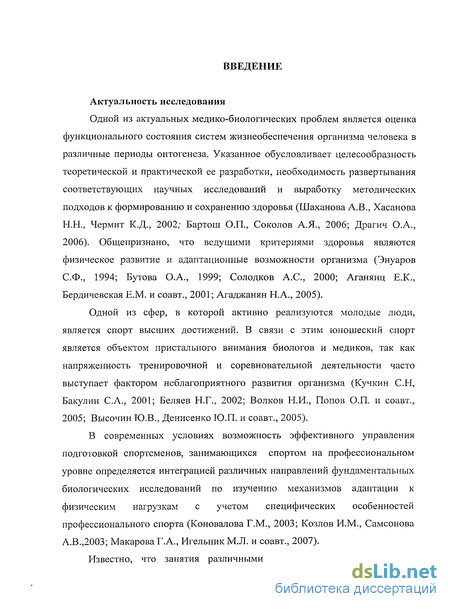 ВВЕДЕНИЕ

Актуальность исследования

Одной из актуальных медико-биологических проблем является оценка функционального состояния систем жизнеобеспечения организма человека в различные периоды онтогенеза. Указанное обусловливает целесообразность теоретической и практической ее разработки, необходимость развертывания соответствующих научных исследований и выработку методических подходов к формированию и сохранению здоровья (Шаханова А.В., Хасанова Н.Н., Чермит К.Д., 2002; Бартош О.П., Соколов А.Я., 2006; Драгич О.А., 2006). Общепризнано, что ведущими критериями здоровья являются физическое развитие и адаптационные возможности организма (Энуаров С.Ф., 1994; Бутова О.А., 1999; Солодков А.С., 2000; Аганянц Е.К., Бердичевская Е.М. и соавт., 2001; Агаджанян Н.А., 2005).

Одной из сфер, в которой активно реализуются молодые люди, является спорт высших достижений. В связи с этим юношеский спорт является объектом пристального внимания биологов и медиков, так как напряженность тренировочной и соревновательной деятельности часто выступает фактором неблагоприятного развития организма (Кучкин С.Н, Бакулин С.А., 2001; Беляев Н.Г., 2002; Волков Н.И., Попов О.П. и соавт., 2005; Высочин Ю.В., Денисенко Ю.П. и соавт., 2005).

В современных условиях возможность эффективного управления подготовкой спортсменов, занимающихся спортом на профессиональном уровне определяется интеграцией различных направлений фундаментальных биологических исследований по изучению механизмов адаптации к физическим нагрузкам с учетом специфических особенностей профессионального спорта (Коновалова Г.М., 2003; Козлов И.М., Самсонова А.В.,2003; Макарова Г.А., Игельник М.Л. и соавт., 2007).

Известно, что занятия различными

dsLib.net
библиотека диссертаций